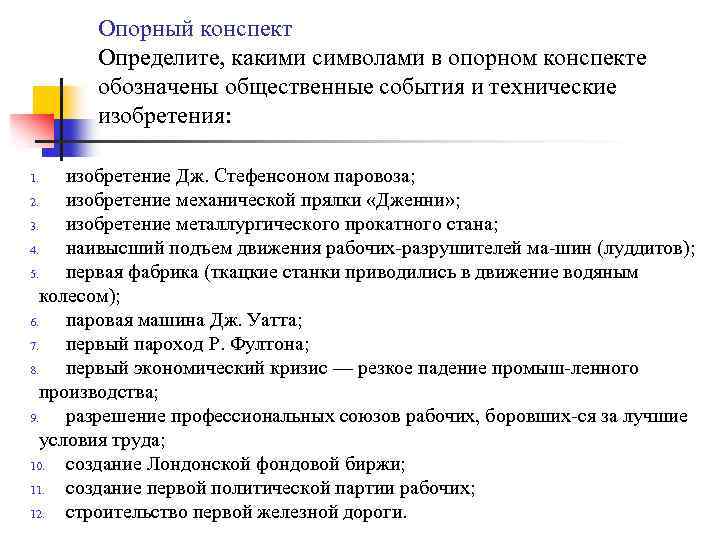 Опорный конспект

Определите, какими символами в опорном конспекте обозначены общественные события и технические изобретения:

1. изобретение Дж. Стефенсоном паровоза;
2. изобретение механической прялки «Дженни»;
3. изобретение металлургического прокатного стана;
4. наивысший подъем движения рабочих-разрушителей ма-шин (луддитов);
5. первая фабрика (ткацкие станки приводились в движение водяным колесом);
6. паровая машина Дж. Уатта;
7. первый пароход Р. Фултона;
8. первый экономический кризис — резкое падение промыш-ленного производства;
9. разрешение профессиональных союзов рабочих, боровших-ся за лучшие условия труда;
10. создание Лондонской фондовой биржи;
11. создание первой политической партии рабочих;
12. строительство первой железной дороги.